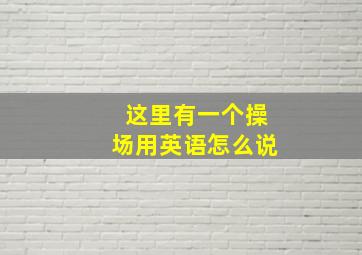 这里有一个操场用英语怎么说